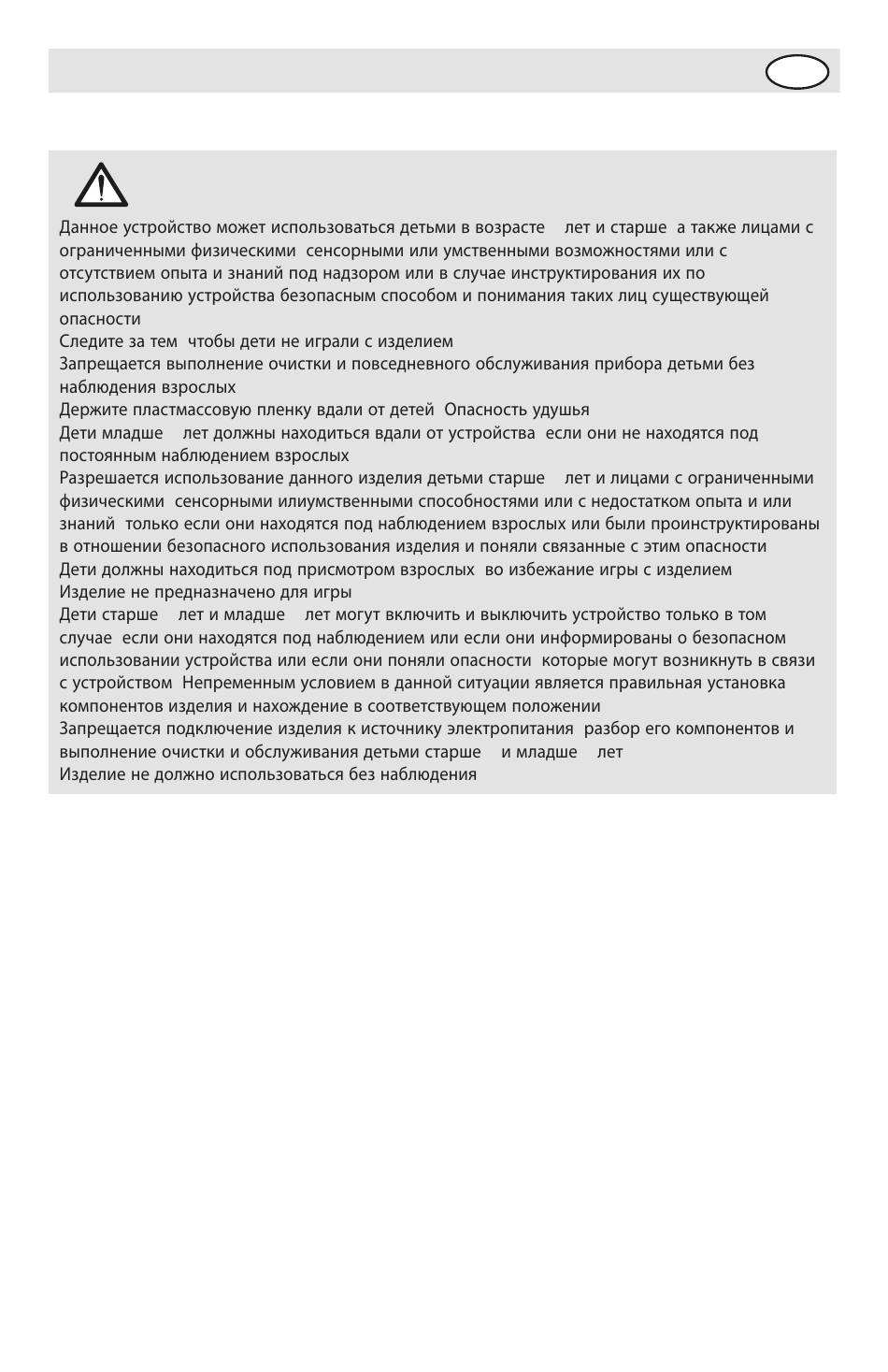 Данное устройство может использоваться детьми в возрасте лет и старше а также лицами с ограниченными физическими сенсорными или умственными возможностями или с отсутствием опыта и знаний под надзором или в случае инструктирования их по использованию устройства безопасным способом и понимания таких лиц существующей опасности
Следите за тем чтобы дети не играли с изделием
Запрещается выполнение очистки и повседневного обслуживания прибора детьми без наблюдения взрослых
Держите пластмассовую пленку вдали от детей Опасность удушья
Дети младше лет должны находиться вдали от устройства если они не находятся под постоянным наблюдением взрослых
Разрешается использование данного изделия детьми старше лет и лицами с ограниченными физическими сенсорными илиумственными способностями или с недостатком опыта и или знаний только если они находятся под наблюдением взрослых или были проинструктированы в отношении безопасного использования изделия и поняли связанные с этим опасности
Дети должны находиться под присмотром взрослых во избежание игры с изделием
Изделие не предназначено для игры
Дети старше лет и младше лет могут включить и выключить устройство только в том случае если они находятся под наблюдением или если они информированы о безопасном использовании устройства или если они поняли опасности которые могут возникнуть в связи с устройством Непременным условием в данной ситуации является правильная установка компонентов изделия и нахождение в соответствующем положении
Запрещается подключение изделия к источнику электропитания разбор его компонентов и выполнение очистки и обслуживания детьми старше и младше лет
Изделие не должно использоваться без наблюдения